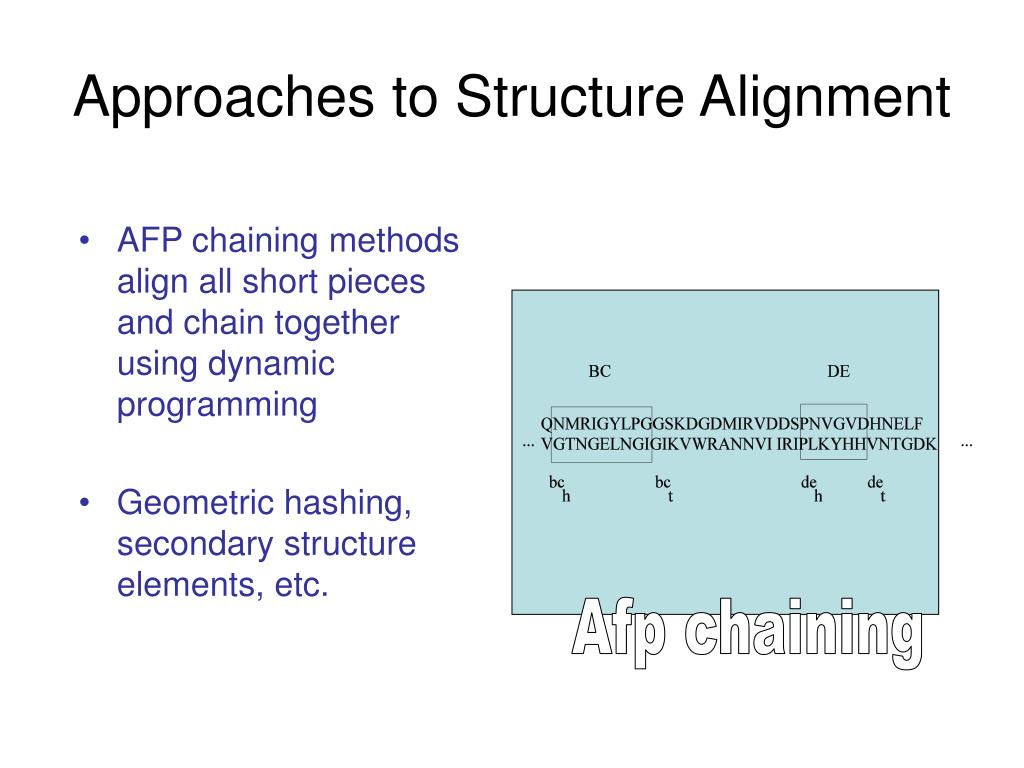 Approaches to Structure Alignment

• AFP chaining methods align all short pieces and chain together using dynamic programming

• Geometric hashing, secondary structure elements, etc.

BC

DE

QNMRIGYLPGGSKDGDMIRVDDSPNVGVDHNELF
... VGTNGELNGIGIKVWRANNVI IRIPLKYHHVNTGDK ...

$bc_h$ $bc_t$ $de_h$ $de_t$

Afp chaining